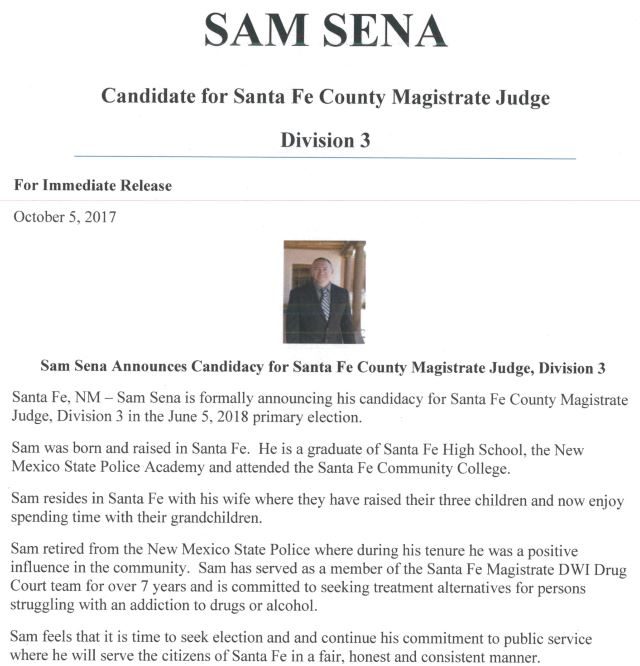 SAM SENA

Candidate for Santa Fe County Magistrate Judge

Division 3

For Immediate Release

October 5, 2017

Sam Sena Announces Candidacy for Santa Fe County Magistrate Judge, Division 3

Santa Fe, NM – Sam Sena is formally announcing his candidacy for Santa Fe County Magistrate Judge, Division 3 in the June 5, 2018 primary election.

Sam was born and raised in Santa Fe. He is a graduate of Santa Fe High School, the New Mexico State Police Academy and attended the Santa Fe Community College.

Sam resides in Santa Fe with his wife where they have raised their three children and now enjoy spending time with their grandchildren.

Sam retired from the New Mexico State Police where during his tenure he was a positive influence in the community. Sam has served as a member of the Santa Fe Magistrate DWI Drug Court team for over 7 years and is committed to seeking treatment alternatives for persons struggling with an addiction to drugs or alcohol.

Sam feels that it is time to seek election and and continue his commitment to public service where he will serve the citizens of Santa Fe in a fair, honest and consistent manner.